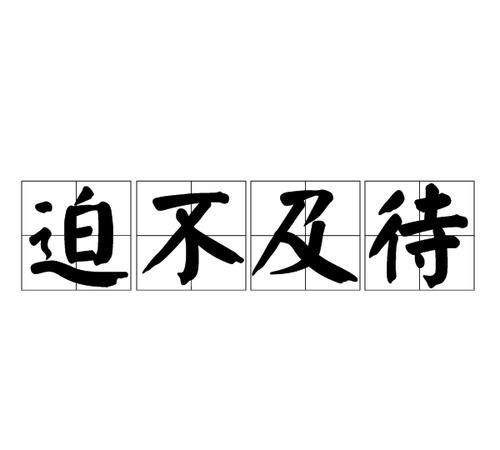 迫不及待